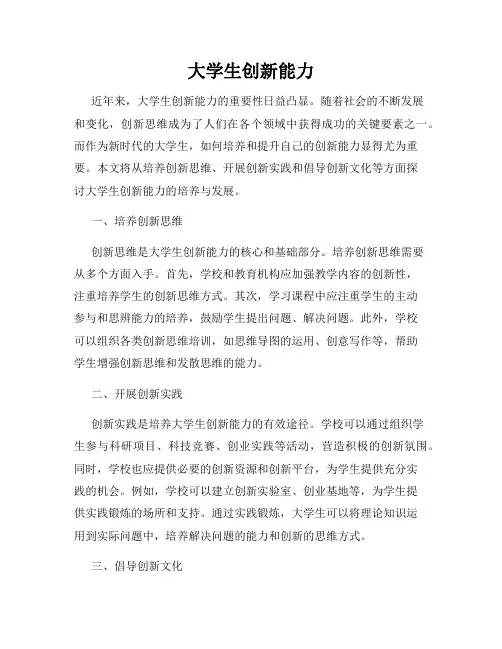 大学生创新能力

近年来，大学生创新能力的重要性日益凸显。随着社会的不断发展和变化，创新思维成为了人们在各个领域中获得成功的关键要素之一。而作为新时代的大学生，如何培养和提升自己的创新能力显得尤为重要。本文将从培养创新思维、开展创新实践和倡导创新文化等方面探讨大学生创新能力的培养与发展。

一、培养创新思维

创新思维是大学生创新能力的核心和基础部分。培养创新思维需要从多个方面入手。首先，学校和教育机构应加强教学内容的创新性，注重培养学生的创新思维方式。其次，学习课程中应注重学生的主动参与和思辨能力的培养，鼓励学生提出问题、解决问题。此外，学校可以组织各类创新思维培训，如思维导图的运用、创意写作等，帮助学生增强创新思维和发散思维的能力。

二、开展创新实践

创新实践是培养大学生创新能力的有效途径。学校可以通过组织学生参与科研项目、科技竞赛、创业实践等活动，营造积极的创新氛围。同时，学校也应提供必要的创新资源和创新平台，为学生提供充分实践的机会。例如，学校可以建立创新实验室、创业基地等，为学生提供实践锻炼的场所和支持。通过实践锻炼，大学生可以将理论知识运用到实际问题中，培养解决问题的能力和创新的思维方式。

三、倡导创新文化